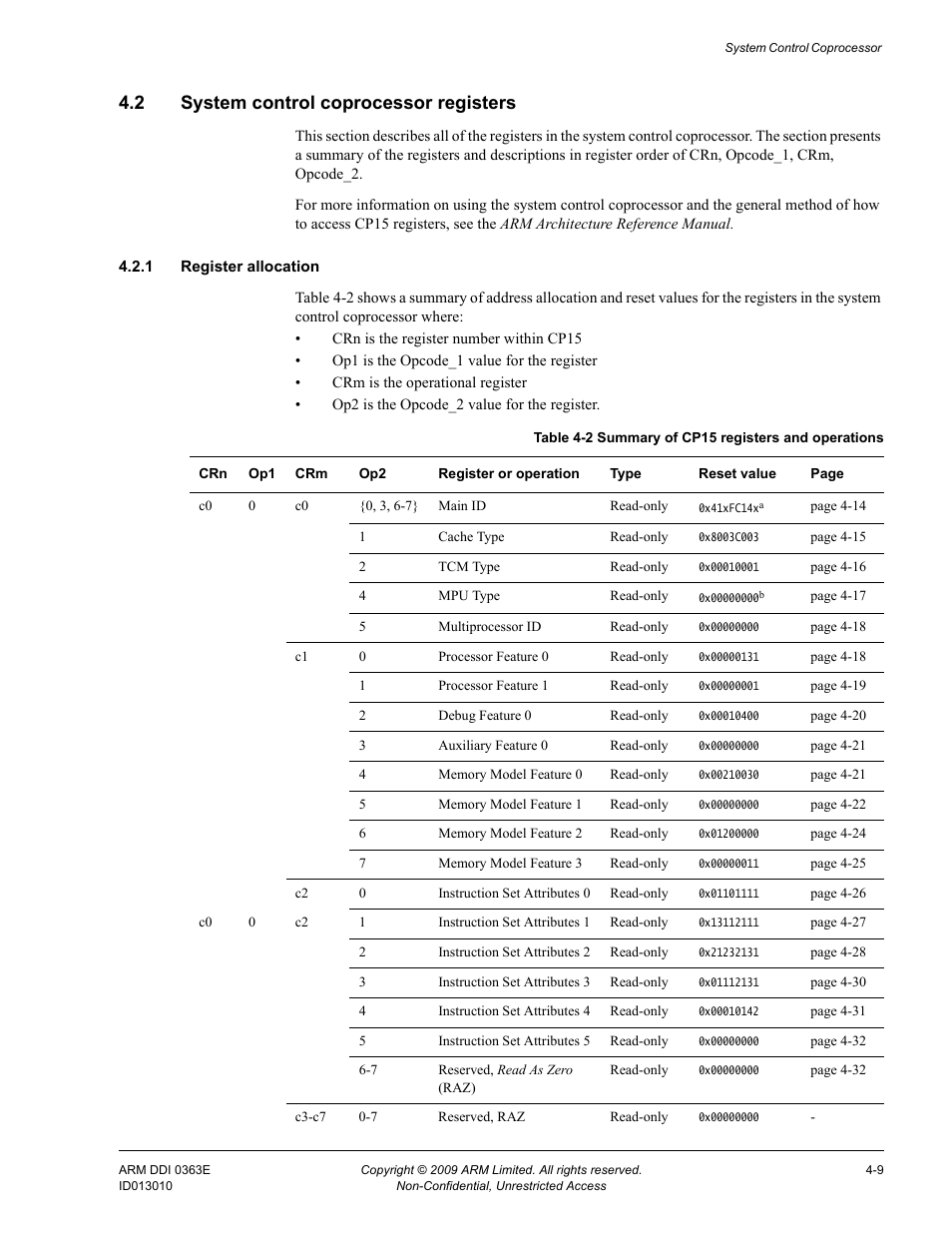 System Control Coprocessor

4.2 System control coprocessor registers

This section describes all of the registers in the system control coprocessor. The section presents a summary of the registers and descriptions in register order of CRn, Opcode_1, CRm, Opcode_2.

For more information on using the system control coprocessor and the general method of how to access CP15 registers, see the ARM Architecture Reference Manual.

4.2.1 Register allocation

Table 4-2 shows a summary of address allocation and reset values for the registers in the system control coprocessor where:
• CRn is the register number within CP15
• Op1 is the Opcode_1 value for the register
• CRm is the operational register
• Op2 is the Opcode_2 value for the register.

Table 4-2 Summary of CP15 registers and operations

| CRn | Op1 | CRm | Op2 | Register or operation | Type | Reset value | Page |
|---|---|---|---|---|---|---|---|
| c0 | 0 | c0 | {0, 3, 6-7} | Main ID | Read-only | 0x41xFC14x$^a$ | page 4-14 |
| | | | 1 | Cache Type | Read-only | 0x8003C003 | page 4-15 |
| | | | 2 | TCM Type | Read-only | 0x00010001 | page 4-16 |
| | | | 4 | MPU Type | Read-only | 0x00000000$^b$ | page 4-17 |
| | | | 5 | Multiprocessor ID | Read-only | 0x00000000 | page 4-18 |
| | | c1 | 0 | Processor Feature 0 | Read-only | 0x00000131 | page 4-18 |
| | | | 1 | Processor Feature 1 | Read-only | 0x00000001 | page 4-19 |
| | | | 2 | Debug Feature 0 | Read-only | 0x00010400 | page 4-20 |
| | | | 3 | Auxiliary Feature 0 | Read-only | 0x00000000 | page 4-21 |
| | | | 4 | Memory Model Feature 0 | Read-only | 0x00210030 | page 4-21 |
| | | | 5 | Memory Model Feature 1 | Read-only | 0x00000000 | page 4-22 |
| | | | 6 | Memory Model Feature 2 | Read-only | 0x01200000 | page 4-24 |
| | | | 7 | Memory Model Feature 3 | Read-only | 0x00000011 | page 4-25 |
| | | c2 | 0 | Instruction Set Attributes 0 | Read-only | 0x01101111 | page 4-26 |
| c0 | 0 | c2 | 1 | Instruction Set Attributes 1 | Read-only | 0x13112111 | page 4-27 |
| | | | 2 | Instruction Set Attributes 2 | Read-only | 0x21232131 | page 4-28 |
| | | | 3 | Instruction Set Attributes 3 | Read-only | 0x01112131 | page 4-30 |
| | | | 4 | Instruction Set Attributes 4 | Read-only | 0x00010142 | page 4-31 |
| | | | 5 | Instruction Set Attributes 5 | Read-only | 0x00000000 | page 4-32 |
| | | | 6-7 | Reserved, Read As Zero (RAZ) | Read-only | 0x00000000 | page 4-32 |
| | | c3-c7 | 0-7 | Reserved, RAZ | Read-only | 0x00000000 | - |

ARM DDI 0363E
ID013010
Copyright © 2009 ARM Limited. All rights reserved.
Non-Confidential, Unrestricted Access
4-9